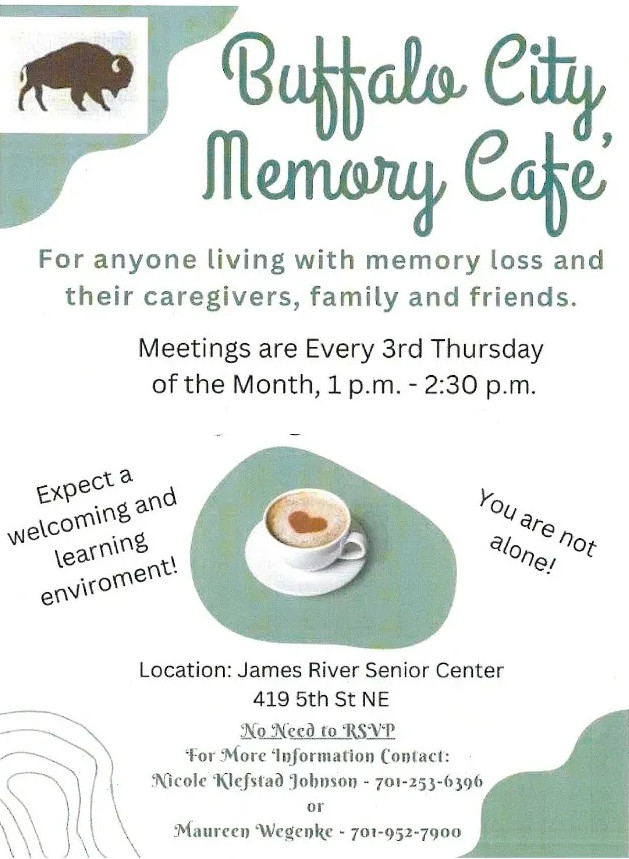 Buffalo City Memory Cafe'

For anyone living with memory loss and their caregivers, family and friends.

Meetings are Every 3rd Thursday of the Month, 1 p.m. - 2:30 p.m.

Expect a welcoming and learning enviroment!

You are not alone!

Location: James River Senior Center
419 5th St NE

No Need to RSVP
For More Information Contact:
Nicole Klefstad Johnson - 701-253-6396
or
Maureen Wegenke - 701-952-7900